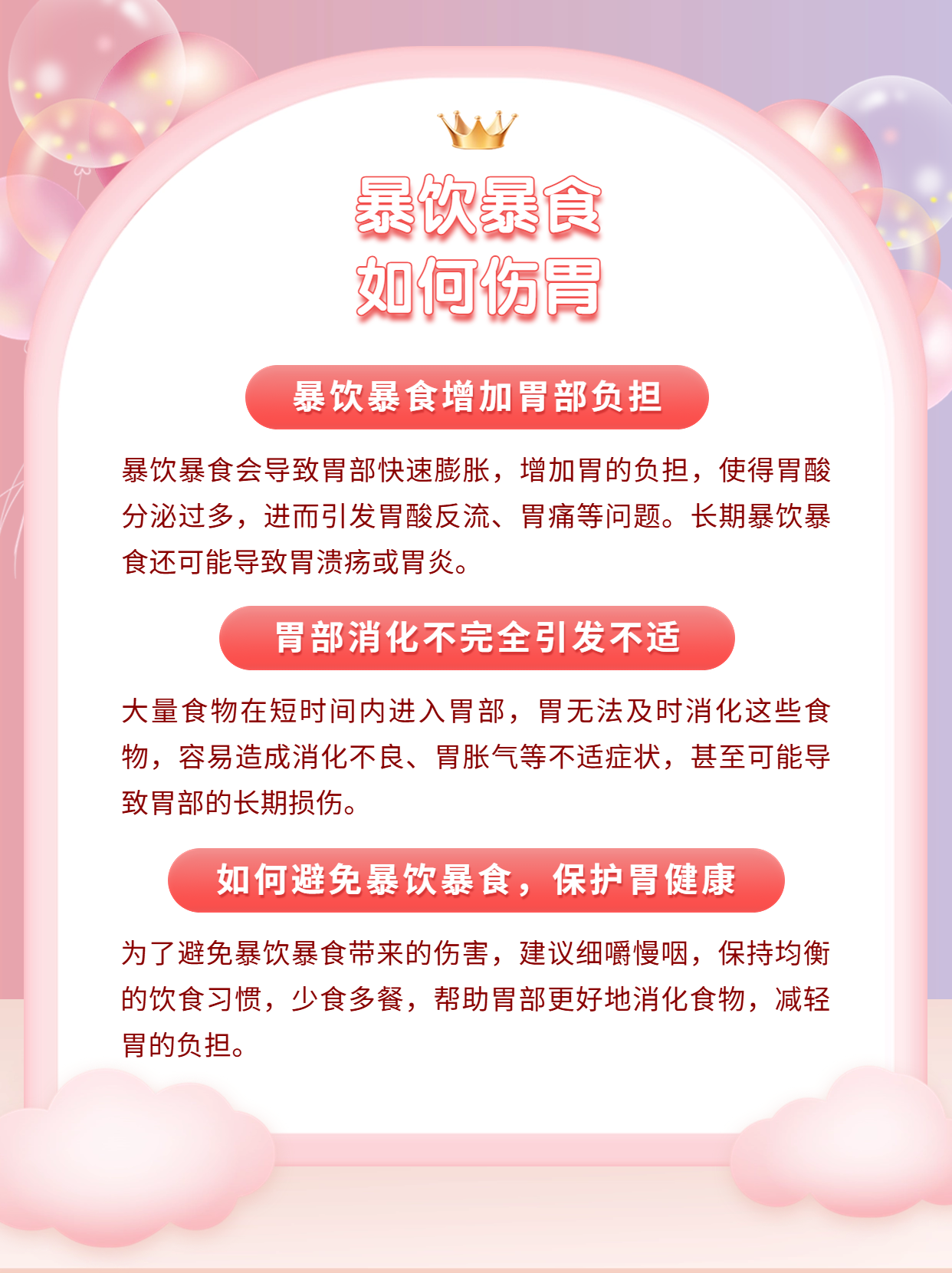 暴饮暴食
如何伤胃

暴饮暴食增加胃部负担

暴饮暴食会导致胃部快速膨胀，增加胃的负担，使得胃酸分泌过多，进而引发胃酸反流、胃痛等问题。长期暴饮暴食还可能导致胃溃疡或胃炎。

胃部消化不完全引发不适

大量食物在短时间内进入胃部，胃无法及时消化这些食物，容易造成消化不良、胃胀气等不适症状，甚至可能导致胃部的长期损伤。

如何避免暴饮暴食，保护胃健康

为了避免暴饮暴食带来的伤害，建议细嚼慢咽，保持均衡的饮食习惯，少食多餐，帮助胃部更好地消化食物，减轻胃的负担。